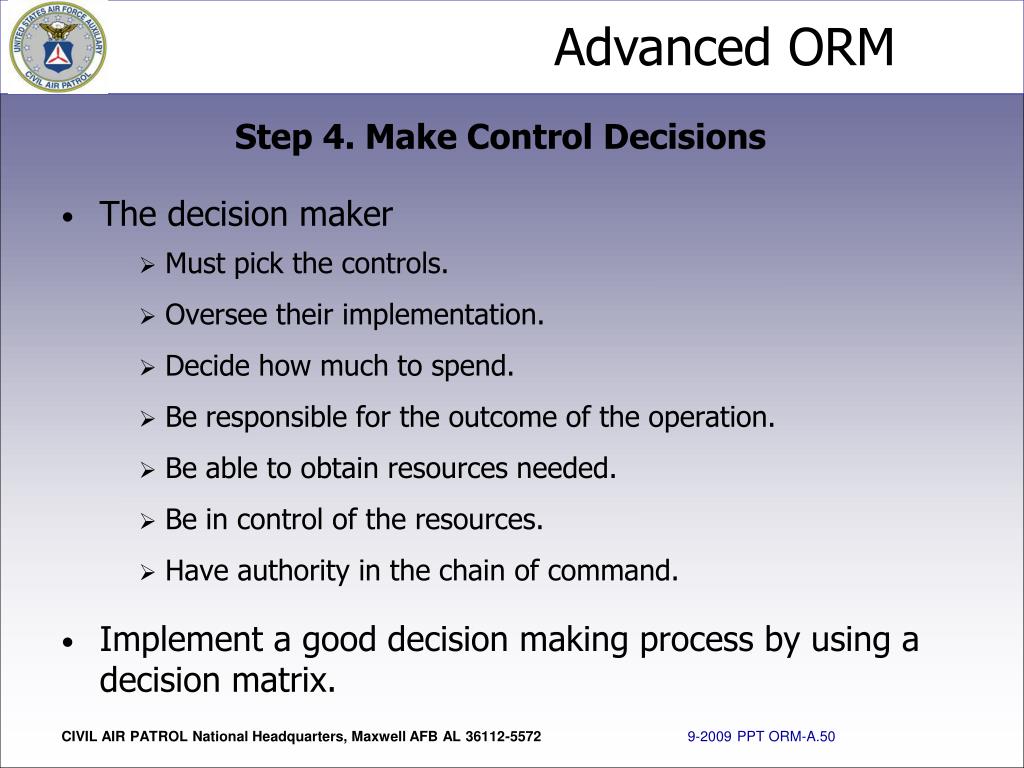 UNITED STATES AIR FORCE AUXILIARY
CIVIL AIR PATROL

Advanced ORM

Step 4. Make Control Decisions

• The decision maker
  ➢ Must pick the controls.
  ➢ Oversee their implementation.
  ➢ Decide how much to spend.
  ➢ Be responsible for the outcome of the operation.
  ➢ Be able to obtain resources needed.
  ➢ Be in control of the resources.
  ➢ Have authority in the chain of command.

• Implement a good decision making process by using a decision matrix.

CIVIL AIR PATROL National Headquarters, Maxwell AFB AL 36112-5572

9-2009 PPT ORM-A.50